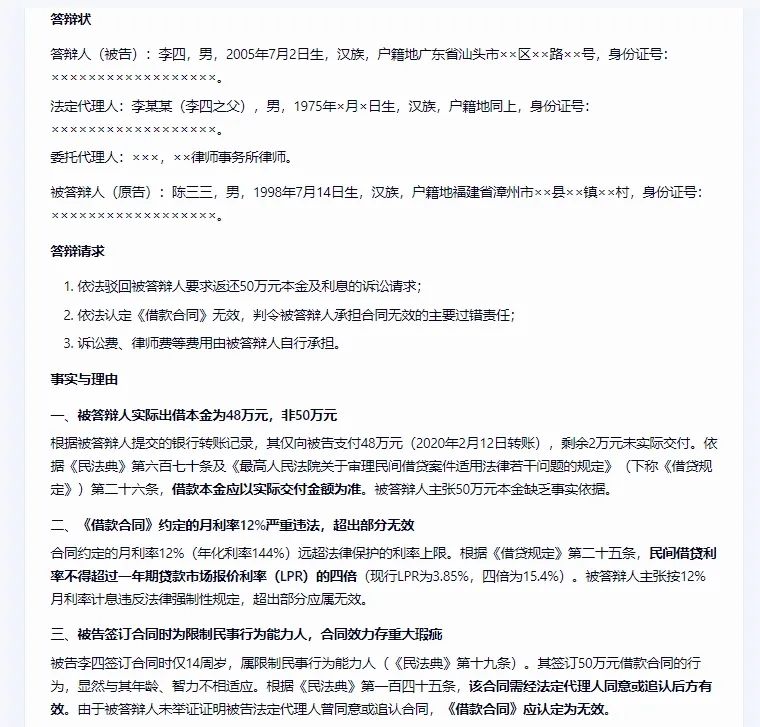 答辩状

答辩人（被告）：李四，男，2005年7月2日生，汉族，户籍地广东省汕头市××区××路××号，身份证号：××××××××××××××××××。

法定代理人：李某某（李四之父），男，1975年×月×日生，汉族，户籍地同上，身份证号：××××××××××××××××××。

委托代理人：×××，××律师事务所律师。

被答辩人（原告）：陈三三，男，1998年7月14日生，汉族，户籍地福建省漳州市××县××镇××村，身份证号：××××××××××××××××××。

答辩请求

1. 依法驳回被答辩人要求返还50万元本金及利息的诉讼请求；

2. 依法认定《借款合同》无效，判令被答辩人承担合同无效的主要过错责任；

3. 诉讼费、律师费等费用由被答辩人自行承担。

事实与理由

一、被答辩人实际出借本金为48万元，非50万元

根据被答辩人提交的银行转账记录，其仅向被告支付48万元（2020年2月12日转账），剩余2万元未实际交付。依据《民法典》第六百七十条及《最高人民法院关于审理民间借贷案件适用法律若干问题的规定》（下称《借贷规定》）第二十六条，借款本金应以实际交付金额为准。被答辩人主张50万元本金缺乏事实依据。

二、《借款合同》约定的月利率12%严重违法，超出部分无效

合同约定的月利率12%（年化利率144%）远超法律保护的利率上限。根据《借贷规定》第二十五条，民间借贷利率不得超过一年期贷款市场报价利率（LPR）的四倍（现行LPR为3.85%，四倍为15.4%）。被答辩人主张按12%月利率计息违反法律强制性规定，超出部分应属无效。

三、被告签订合同时为限制民事行为能力人，合同效力存重大瑕疵

被告李四签订合同时仅14周岁，属限制民事行为能力人（《民法典》第十九条）。其签订50万元借款合同的行为，显然与其年龄、智力不相适应。根据《民法典》第一百四十五条，该合同需经法定代理人同意或追认后方有效。由于被答辩人未举证证明被告法定代理人曾同意或追认合同，《借款合同》应认定为无效。